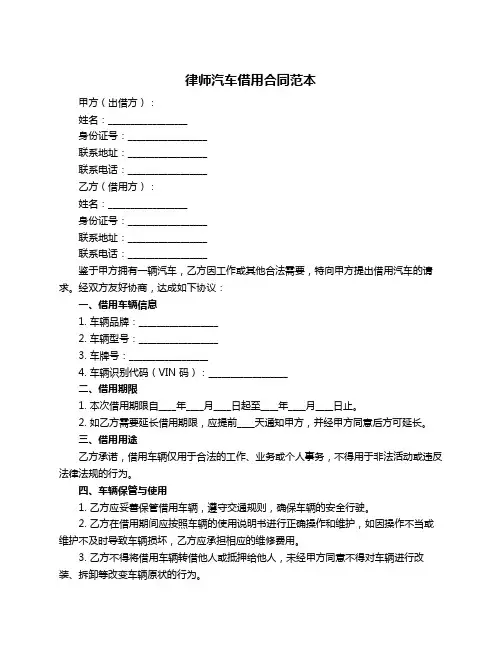 律师汽车借用合同范本

甲方（出借方）：

姓名：________________

身份证号：________________

联系地址：________________

联系电话：________________

乙方（借用方）：

姓名：________________

身份证号：________________

联系地址：________________

联系电话：________________

鉴于甲方拥有一辆汽车，乙方因工作或其他合法需要，特向甲方提出借用汽车的请求。经双方友好协商，达成如下协议：

一、借用车辆信息

1. 车辆品牌：________________

2. 车辆型号：________________

3. 车牌号：________________

4. 车辆识别代码（VIN 码）：________________

二、借用期限

1. 本次借用期限自____年____月____日起至____年____月____日止。

2. 如乙方需要延长借用期限，应提前____天通知甲方，并经甲方同意后方可延长。

三、借用用途

乙方承诺，借用车辆仅用于合法的工作、业务或个人事务，不得用于非法活动或违反法律法规的行为。

四、车辆保管与使用

1. 乙方应妥善保管借用车辆，遵守交通规则，确保车辆的安全行驶。

2. 乙方在借用期间应按照车辆的使用说明书进行正确操作和维护，如因操作不当或维护不及时导致车辆损坏，乙方应承担相应的维修费用。

3. 乙方不得将借用车辆转借他人或抵押给他人，未经甲方同意不得对车辆进行改装、拆卸等改变车辆原状的行为。